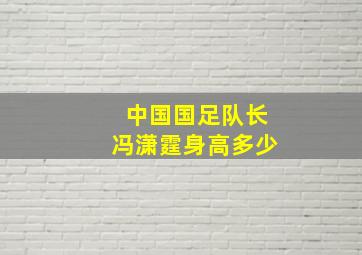 中国国足队长
冯潇霆身高多少